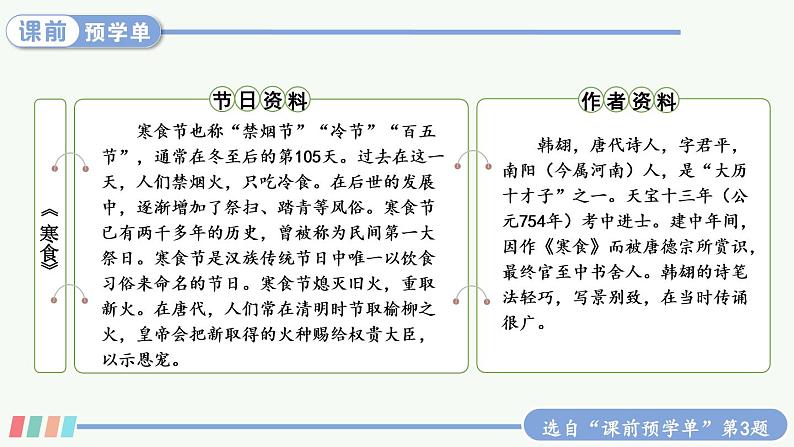 课前 预学单

《寒食》

节日资料

寒食节也称“禁烟节”“冷节”“百五节”，通常在冬至后的第105天。过去在这一天，人们禁烟火，只吃冷食。在后世的发展中，逐渐增加了祭扫、踏青等风俗。寒食节已有两千多年的历史，曾被称为民间第一大祭日。寒食节是汉族传统节日中唯一以饮食习俗来命名的节日。寒食节熄灭旧火，重取新火。在唐代，人们常在清明时节取榆柳之火，皇帝会把新取得的火种赐给权贵大臣，以示恩宠。

作者资料

韩翃，唐代诗人，字君平，南阳（今属河南）人，是“大历十才子”之一。天宝十三年（公元754年）考中进士。建中年间，因作《寒食》而被唐德宗所赏识，最终官至中书舍人。韩翃的诗笔法轻巧，写景别致，在当时传诵很广。

选自“课前预学单”第3题